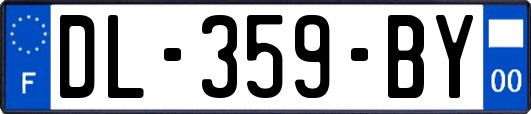 F

DL-359-BY

00